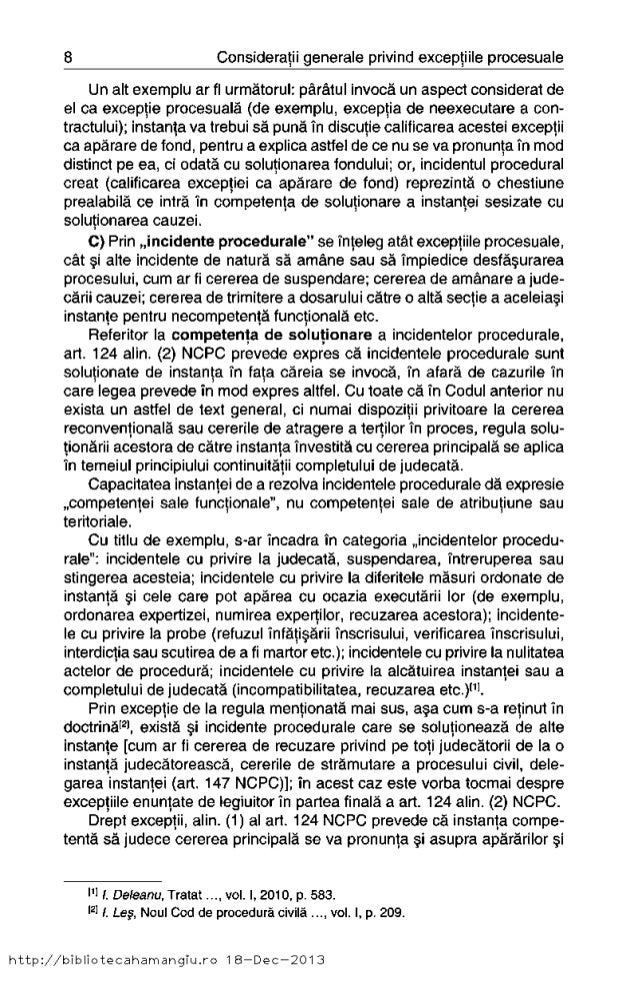 8 Considerații generale privind excepțiile procesuale

Un alt exemplu ar fi următorul: pârâtul invocă un aspect considerat de el ca excepție procesuală (de exemplu, excepția de neexecutare a contractului); instanța va trebui să pună în discuție calificarea acestei excepții ca apărare de fond, pentru a explica astfel de ce nu se va pronunța în mod distinct pe ea, ci odată cu soluționarea fondului; or, incidentul procedural creat (calificarea excepției ca apărare de fond) reprezintă o chestiune prealabilă ce intră în competența de soluționare a instanței sesizate cu soluționarea cauzei.

C) Prin „incidente procedurale" se înțeleg atât excepțiile procesuale, cât și alte incidente de natură să amâne sau să împiedice desfășurarea procesului, cum ar fi cererea de suspendare; cererea de amânare a judecării cauzei; cererea de trimitere a dosarului către o altă secție a aceleiași instanțe pentru necompetență funcțională etc.

Referitor la competența de soluționare a incidentelor procedurale, art. 124 alin. (2) NCPC prevede expres că incidentele procedurale sunt soluționate de instanța în fața căreia se invocă, în afară de cazurile în care legea prevede în mod expres altfel. Cu toate că în Codul anterior nu exista un astfel de text general, ci numai dispoziții privitoare la cererea reconvențională sau cererile de atragere a terților în proces, regula soluționării acestora de către instanța învestită cu cererea principală se aplica în temeiul principiului continuității completului de judecată.

Capacitatea instanței de a rezolva incidentele procedurale dă expresie „competenței sale funcționale", nu competenței sale de atribuțiune sau teritoriale.

Cu titlu de exemplu, s-ar încadra în categoria „incidentelor procedurale": incidentele cu privire la judecată, suspendarea, întreruperea sau stingerea acesteia; incidentele cu privire la diferitele măsuri ordonate de instanță și cele care pot apărea cu ocazia executării lor (de exemplu, ordonarea expertizei, numirea experților, recuzarea acestora); incidentele cu privire la probe (refuzul înfățișării înscrisului, verificarea înscrisului, interdicția sau scutirea de a fi martor etc.); incidentele cu privire la nulitatea actelor de procedură; incidentele cu privire la alcătuirea instanței sau a completului de judecată (incompatibilitatea, recuzarea etc.)$^{[1]}$.

Prin excepție de la regula menționată mai sus, așa cum s-a reținut în doctrină$^{[2]}$, există și incidente procedurale care se soluționează de alte instanțe [cum ar fi cererea de recuzare privind pe toți judecătorii de la o instanță judecătorească, cererile de strămutare a procesului civil, delegarea instanței (art. 147 NCPC)]; în acest caz este vorba tocmai despre excepțiile enunțate de legiuitor în partea finală a art. 124 alin. (2) NCPC.

Drept excepții, alin. (1) al art. 124 NCPC prevede că instanța competentă să judece cererea principală se va pronunța și asupra apărărilor și

$^{[1]}$ I. Deleanu, Tratat ..., vol. I, 2010, p. 583.
$^{[2]}$ I. Leș, Noul Cod de procedură civilă ..., vol. I, p. 209.

http://bibliotecahamangiu.ro 18-Dec-2013